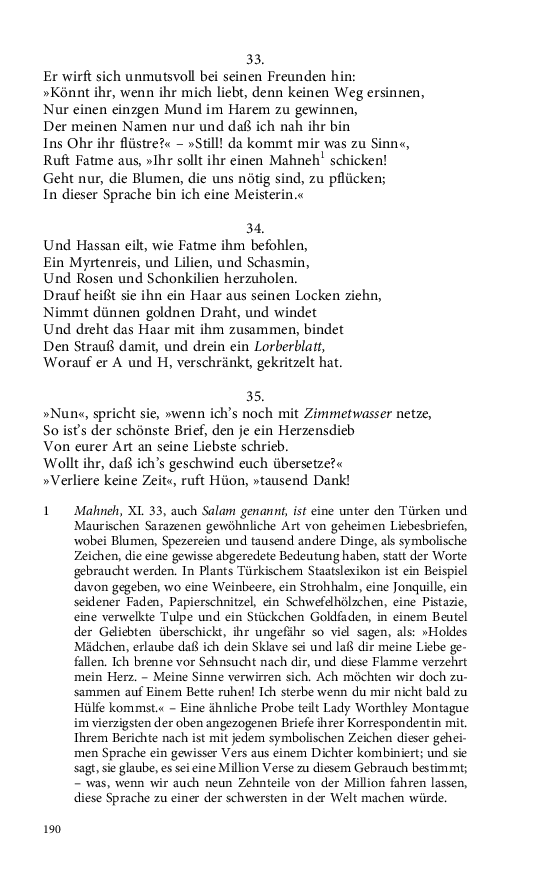 33.
Er wirft sich unmutsvoll bei seinen Freunden hin:
»Könnt ihr, wenn ihr mich liebt, denn keinen Weg ersinnen,
Nur einen einzgen Mund im Harem zu gewinnen,
Der meinen Namen nur und daß ich nah ihr bin
Ins Ohr ihr flüstre?« – »Still! da kommt mir was zu Sinn«,
Ruft Fatme aus, »Ihr sollt ihr einen Mahneh$^1$ schicken!
Geht nur, die Blumen, die uns nötig sind, zu pflücken;
In dieser Sprache bin ich eine Meisterin.«

34.
Und Hassan eilt, wie Fatme ihm befohlen,
Ein Myrtenreis, und Lilien, und Schasmin,
Und Rosen und Schonkilien herzuholen.
Drauf heißt sie ihn ein Haar aus seinen Locken ziehn,
Nimmt dünnen goldnen Draht, und windet
Und dreht das Haar mit ihm zusammen, bindet
Den Strauß damit, und drein ein Lorberblatt,
Worauf er A und H, verschränkt, gekritzelt hat.

35.
»Nun«, spricht sie, »wenn ich's noch mit Zimmetwasser netze,
So ist's der schönste Brief, den je ein Herzensdieb
Von eurer Art an seine Liebste schrieb.
Wollt ihr, daß ich's geschwind euch übersetze?«
»Verliere keine Zeit«, ruft Hüon, »tausend Dank!

1 Mahneh, XI. 33, auch Salam genannt, ist eine unter den Türken und Maurischen Sarazenen gewöhnliche Art von geheimen Liebesbriefen, wobei Blumen, Spezereien und tausend andere Dinge, als symbolische Zeichen, die eine gewisse abgeredete Bedeutung haben, statt der Worte gebraucht werden. In Plants Türkischem Staatslexikon ist ein Beispiel davon gegeben, wo eine Weinbeere, ein Strohhalm, eine Jonquille, ein seidener Faden, Papierschnitzel, ein Schwefelhölzchen, eine Pistazie, eine verwelkte Tulpe und ein Stückchen Goldfaden, in einem Beutel der Geliebten überschickt, ihr ungefähr so viel sagen, als: »Holdes Mädchen, erlaube daß ich dein Sklave sei und laß dir meine Liebe gefallen. Ich brenne vor Sehnsucht nach dir, und diese Flamme verzehrt mein Herz. – Meine Sinne verwirren sich. Ach möchten wir doch zusammen auf Einem Bette ruhen! Ich sterbe wenn du mir nicht bald zu Hülfe kommst.« – Eine ähnliche Probe teilt Lady Worthley Montague im vierzigsten der oben angezogenen Briefe ihrer Korrespondentin mit. Ihrem Berichte nach ist mit jedem symbolischen Zeichen dieser geheimen Sprache ein gewisser Vers aus einem Dichter kombiniert; und sie sagt, sie glaube, es sei eine Million Verse zu diesem Gebrauch bestimmt; – was, wenn wir auch neun Zehnteile von der Million fahren lassen, diese Sprache zu einer der schwersten in der Welt machen würde.

190